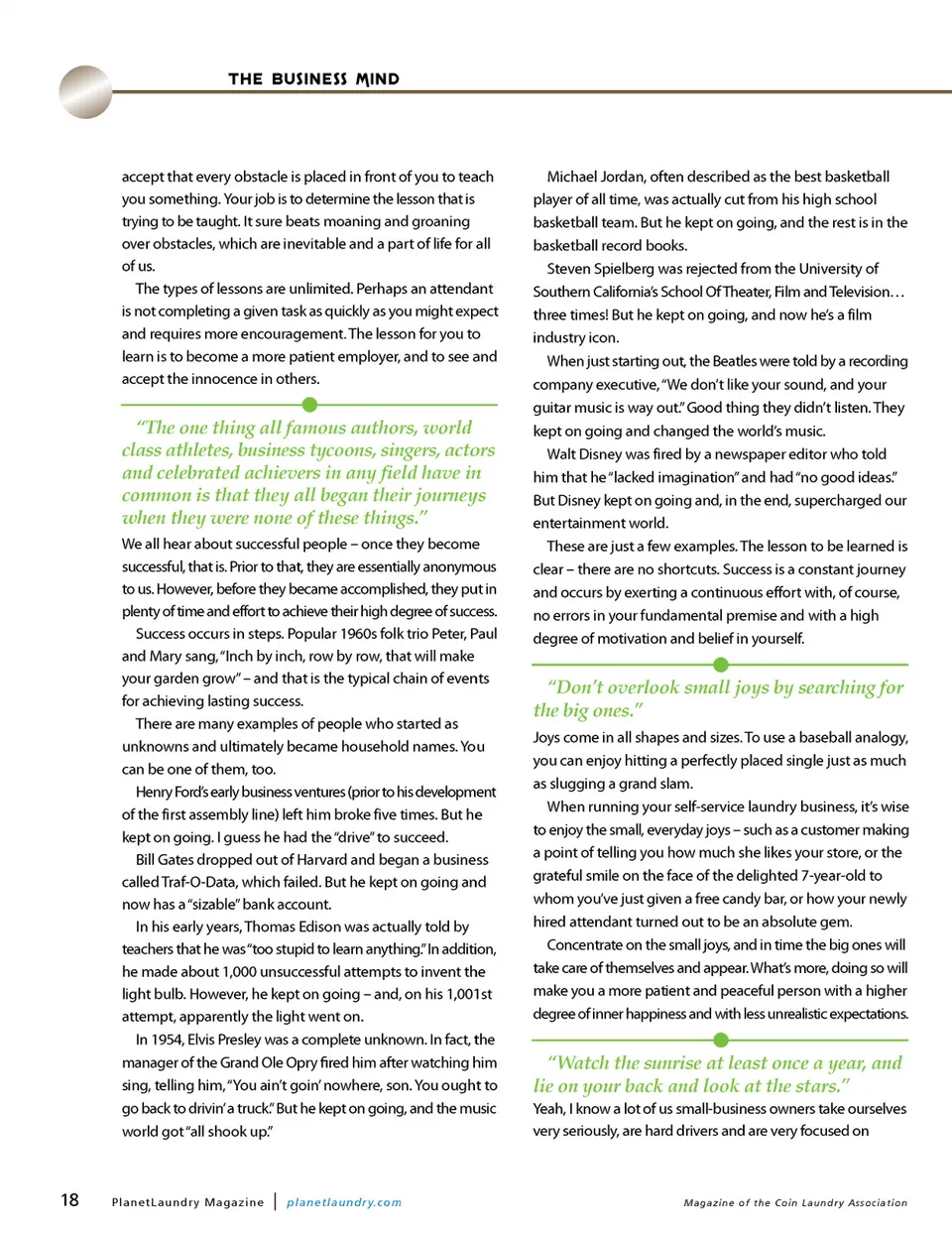 THE BUSINESS MIND

accept that every obstacle is placed in front of you to teach you something. Your job is to determine the lesson that is trying to be taught. It sure beats moaning and groaning over obstacles, which are inevitable and a part of life for all of us.

The types of lessons are unlimited. Perhaps an attendant is not completing a given task as quickly as you might expect and requires more encouragement. The lesson for you to learn is to become a more patient employer, and to see and accept the innocence in others.

"The one thing all famous authors, world class athletes, business tycoons, singers, actors and celebrated achievers in any field have in common is that they all began their journeys when they were none of these things."

We all hear about successful people – once they become successful, that is. Prior to that, they are essentially anonymous to us. However, before they became accomplished, they put in plenty of time and effort to achieve their high degree of success.

Success occurs in steps. Popular 1960s folk trio Peter, Paul and Mary sang, "Inch by inch, row by row, that will make your garden grow" – and that is the typical chain of events for achieving lasting success.

There are many examples of people who started as unknowns and ultimately became household names. You can be one of them, too.

Henry Ford's early business ventures (prior to his development of the first assembly line) left him broke five times. But he kept on going. I guess he had the "drive" to succeed.

Bill Gates dropped out of Harvard and began a business called Traf-O-Data, which failed. But he kept on going and now has a "sizable" bank account.

In his early years, Thomas Edison was actually told by teachers that he was "too stupid to learn anything." In addition, he made about 1,000 unsuccessful attempts to invent the light bulb. However, he kept on going – and, on his 1,001st attempt, apparently the light went on.

In 1954, Elvis Presley was a complete unknown. In fact, the manager of the Grand Ole Opry fired him after watching him sing, telling him, "You ain't goin' nowhere, son. You ought to go back to drivin' a truck." But he kept on going, and the music world got "all shook up."

Michael Jordan, often described as the best basketball player of all time, was actually cut from his high school basketball team. But he kept on going, and the rest is in the basketball record books.

Steven Spielberg was rejected from the University of Southern California's School Of Theater, Film and Television… three times! But he kept on going, and now he's a film industry icon.

When just starting out, the Beatles were told by a recording company executive, "We don't like your sound, and your guitar music is way out." Good thing they didn't listen. They kept on going and changed the world's music.

Walt Disney was fired by a newspaper editor who told him that he "lacked imagination" and had "no good ideas." But Disney kept on going and, in the end, supercharged our entertainment world.

These are just a few examples. The lesson to be learned is clear – there are no shortcuts. Success is a constant journey and occurs by exerting a continuous effort with, of course, no errors in your fundamental premise and with a high degree of motivation and belief in yourself.

"Don't overlook small joys by searching for the big ones."

Joys come in all shapes and sizes. To use a baseball analogy, you can enjoy hitting a perfectly placed single just as much as slugging a grand slam.

When running your self-service laundry business, it's wise to enjoy the small, everyday joys – such as a customer making a point of telling you how much she likes your store, or the grateful smile on the face of the delighted 7-year-old to whom you've just given a free candy bar, or how your newly hired attendant turned out to be an absolute gem.

Concentrate on the small joys, and in time the big ones will take care of themselves and appear. What's more, doing so will make you a more patient and peaceful person with a higher degree of inner happiness and with less unrealistic expectations.

"Watch the sunrise at least once a year, and lie on your back and look at the stars."

Yeah, I know a lot of us small-business owners take ourselves very seriously, are hard drivers and are very focused on

18 PlanetLaundry Magazine | planetlaundry.com Magazine of the Coin Laundry Association